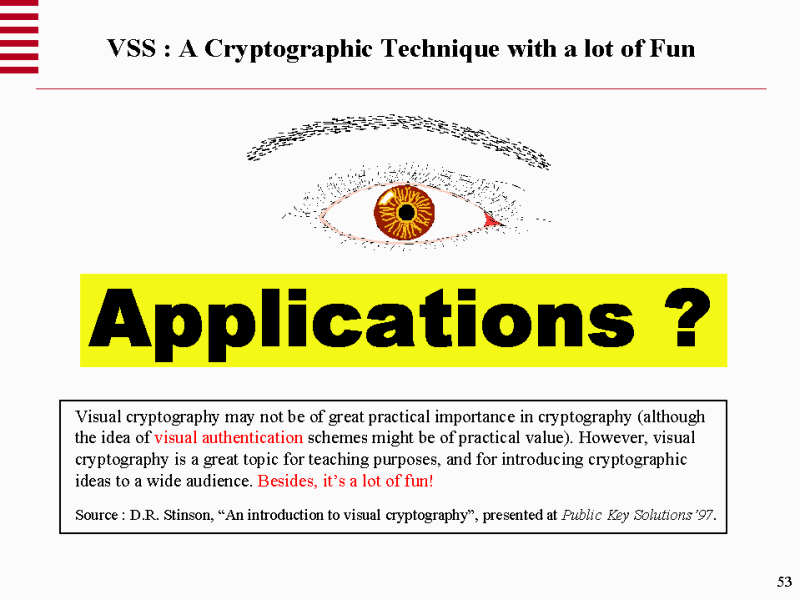 VSS : A Cryptographic Technique with a lot of Fun

Applications ?

Visual cryptography may not be of great practical importance in cryptography (although the idea of visual authentication schemes might be of practical value). However, visual cryptography is a great topic for teaching purposes, and for introducing cryptographic ideas to a wide audience. Besides, it's a lot of fun!

Source : D.R. Stinson, "An introduction to visual cryptography", presented at Public Key Solutions'97.

53